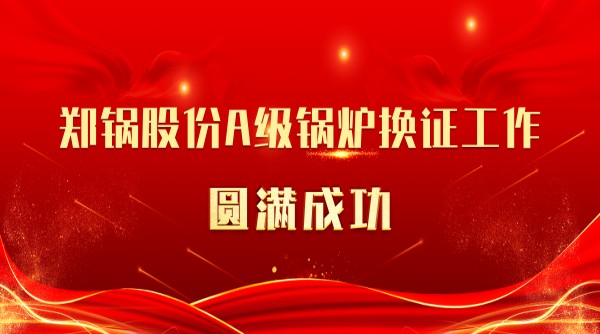 郑锅股份A级锅炉换证工作

圆满成功